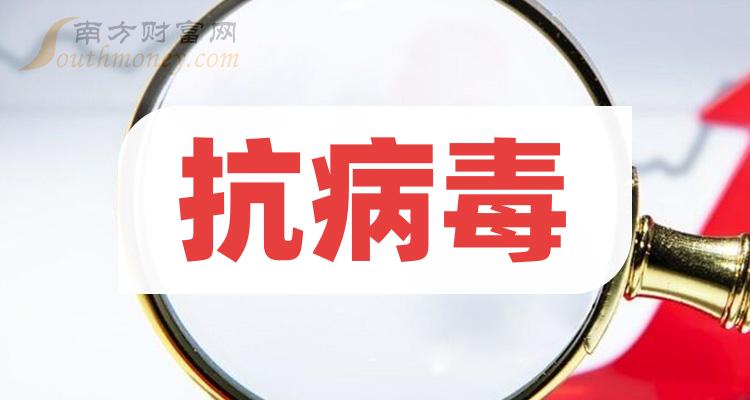 南方财富网
Southmoney.com

抗病毒